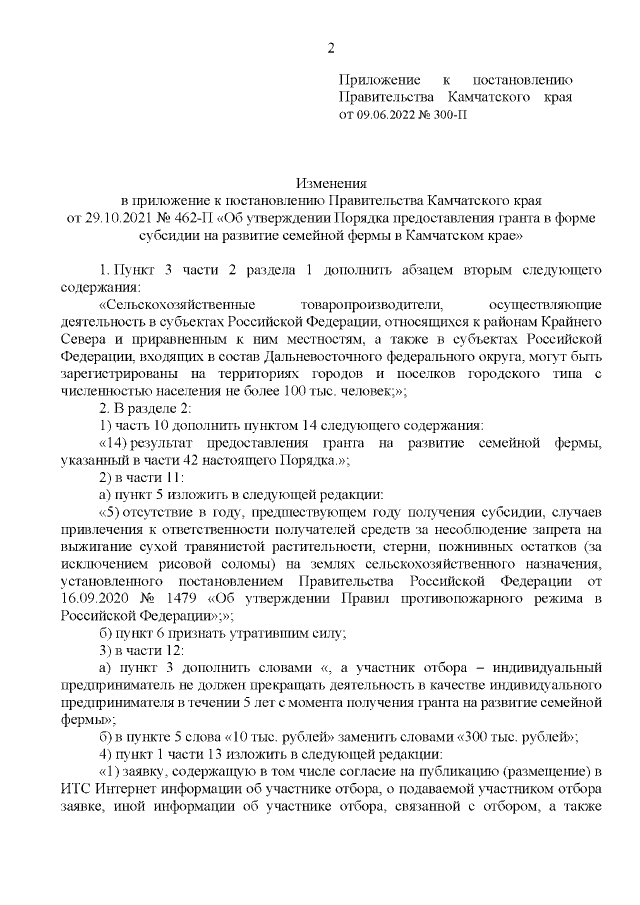 2

Приложение к постановлению Правительства Камчатского края от 09.06.2022 № 300-П

Изменения
в приложение к постановлению Правительства Камчатского края от 29.10.2021 № 462-П «Об утверждении Порядка предоставления гранта в форме субсидии на развитие семейной фермы в Камчатском крае»

1. Пункт 3 части 2 раздела 1 дополнить абзацем вторым следующего содержания:

«Сельскохозяйственные товаропроизводители, осуществляющие деятельность в субъектах Российской Федерации, относящихся к районам Крайнего Севера и приравненным к ним местностям, а также в субъектах Российской Федерации, входящих в состав Дальневосточного федерального округа, могут быть зарегистрированы на территориях городов и поселков городского типа с численностью населения не более 100 тыс. человек;»;

2. В разделе 2:

1) часть 10 дополнить пунктом 14 следующего содержания:

«14) результат предоставления гранта на развитие семейной фермы, указанный в части 42 настоящего Порядка.»;

2) в части 11:

а) пункт 5 изложить в следующей редакции:

«5) отсутствие в году, предшествующем году получения субсидии, случаев привлечения к ответственности получателей средств за несоблюдение запрета на выжигание сухой травянистой растительности, стерни, пожнивных остатков (за исключением рисовой соломы) на землях сельскохозяйственного назначения, установленного постановлением Правительства Российской Федерации от 16.09.2020 № 1479 «Об утверждении Правил противопожарного режима в Российской Федерации»;»;

б) пункт 6 признать утратившим силу;

3) в части 12:

а) пункт 3 дополнить словами «, а участник отбора – индивидуальный предприниматель не должен прекращать деятельность в качестве индивидуального предпринимателя в течении 5 лет с момента получения гранта на развитие семейной фермы»;

б) в пункте 5 слова «10 тыс. рублей» заменить словами «300 тыс. рублей»;

4) пункт 1 части 13 изложить в следующей редакции:

«1) заявку, содержащую в том числе согласие на публикацию (размещение) в ИТС Интернет информации об участнике отбора, о подаваемой участником отбора заявке, иной информации об участнике отбора, связанной с отбором, а также